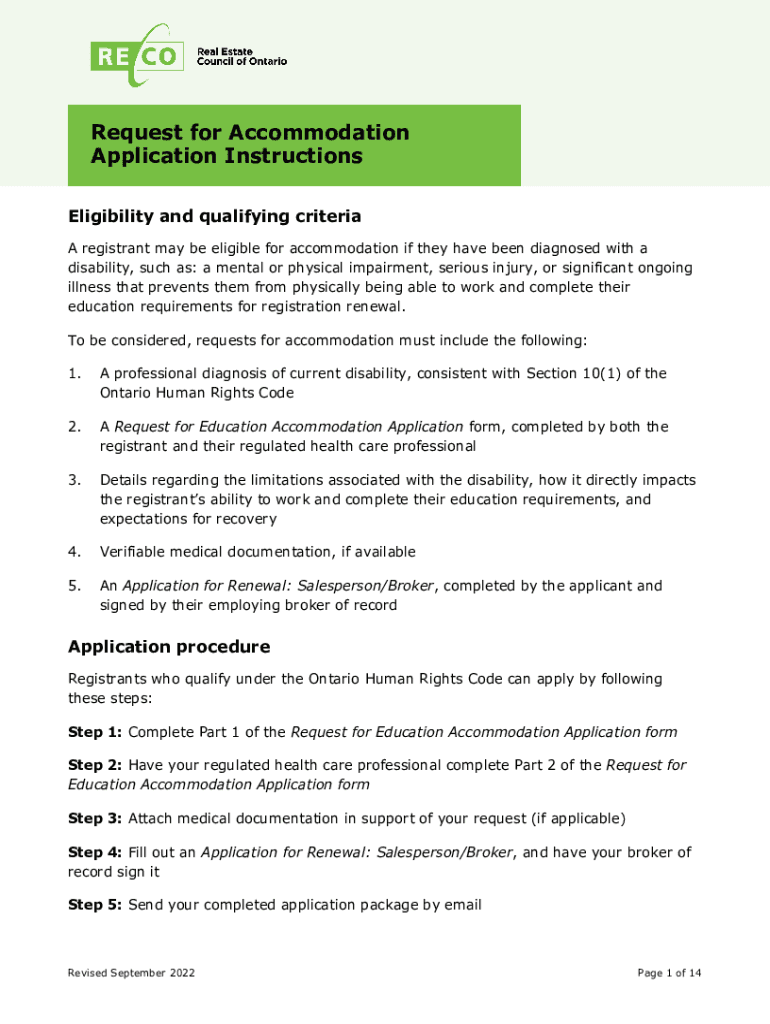 RECO Real Estate Council of Ontario

Request for Accommodation Application Instructions

Eligibility and qualifying criteria

A registrant may be eligible for accommodation if they have been diagnosed with a disability, such as: a mental or physical impairment, serious injury, or significant ongoing illness that prevents them from physically being able to work and complete their education requirements for registration renewal.

To be considered, requests for accommodation must include the following:

1. A professional diagnosis of current disability, consistent with Section 10(1) of the Ontario Human Rights Code

2. A Request for Education Accommodation Application form, completed by both the registrant and their regulated health care professional

3. Details regarding the limitations associated with the disability, how it directly impacts the registrant's ability to work and complete their education requirements, and expectations for recovery

4. Verifiable medical documentation, if available

5. An Application for Renewal: Salesperson/Broker, completed by the applicant and signed by their employing broker of record

Application procedure

Registrants who qualify under the Ontario Human Rights Code can apply by following these steps:

Step 1: Complete Part 1 of the Request for Education Accommodation Application form

Step 2: Have your regulated health care professional complete Part 2 of the Request for Education Accommodation Application form

Step 3: Attach medical documentation in support of your request (if applicable)

Step 4: Fill out an Application for Renewal: Salesperson/Broker, and have your broker of record sign it

Step 5: Send your completed application package by email

Revised September 2022

Page 1 of 14